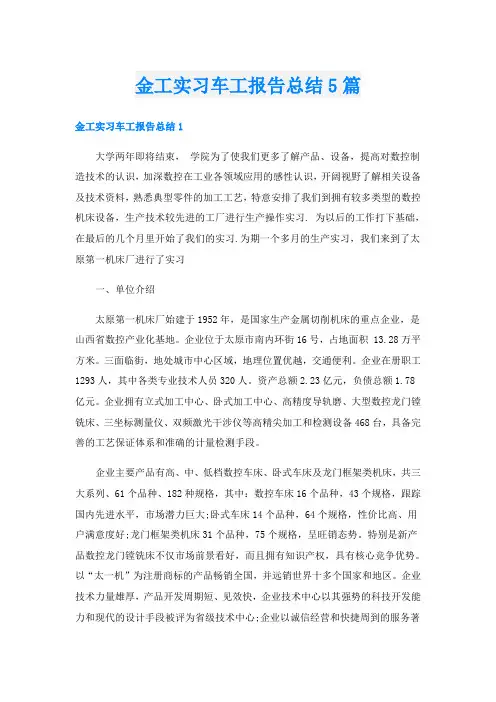 金工实习车工报告总结5篇

金工实习车工报告总结1

大学两年即将结束， 学院为了使我们更多了解产品、设备，提高对数控制造技术的认识，加深数控在工业各领域应用的感性认识，开阔视野了解相关设备及技术资料，熟悉典型零件的加工工艺，特意安排了我们到拥有较多类型的数控机床设备，生产技术较先进的工厂进行生产操作实习. 为以后的工作打下基础，在最后的几个月里开始了我们的实习.为期一个多月的生产实习，我们来到了太原第一机床厂进行了实习

一、单位介绍

太原第一机床厂始建于1952年，是国家生产金属切削机床的重点企业，是山西省数控产业化基地。企业位于太原市南内环街16号，占地面积 13.28万平方米。三面临街，地处城市中心区域，地理位置优越，交通便利。企业在册职工1293人，其中各类专业技术人员320人。资产总额2.23亿元，负债总额1.78亿元。企业拥有立式加工中心、卧式加工中心、高精度导轨磨、大型数控龙门镗铣床、三坐标测量仪、双频激光干涉仪等高精尖加工和检测设备468台，具备完善的工艺保证体系和准确的计量检测手段。

企业主要产品有高、中、低档数控车床、卧式车床及龙门框架类机床，共三大系列、61个品种、182种规格，其中：数控车床16个品种，43个规格，跟踪国内先进水平，市场潜力巨大;卧式车床14个品种，64个规格，性价比高、用户满意度好;龙门框架类机床31个品种，75个规格，呈旺销态势。特别是新产品数控龙门镗铣床不仅市场前景看好，而且拥有知识产权，具有核心竞争优势。以“太一机”为注册商标的产品畅销全国，并远销世界十多个国家和地区。企业技术力量雄厚，产品开发周期短、见效快，企业技术中心以其强势的科技开发能力和现代的设计手段被评为省级技术中心;企业以诚信经营和快捷周到的服务著